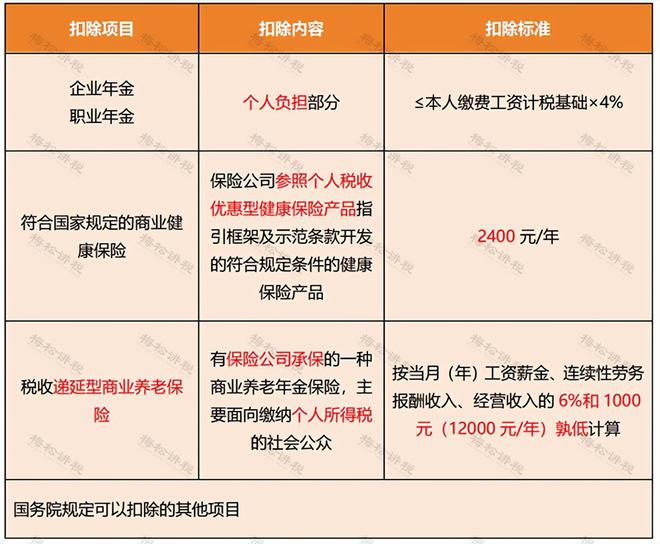 | 扣除项目 | 扣除内容 | 扣除标准 |
|---|---|---|
| 企业年金 职业年金 | 个人负担部分 | ≤本人缴费工资计税基础×4% |
| 符合国家规定的商业健康保险 | 保险公司参照个人税收优惠型健康保险产品指引框架及示范条款开发的符合规定条件的健康保险产品 | 2400 元/年 |
| 税收递延型商业养老保险 | 有保险公司承保的一种商业养老年金保险，主要面向缴纳个人所得税的社会公众 | 按当月（年）工资薪金、连续性劳务报酬收入、经营收入的 6%和 1000 元（12000 元/年）孰低计算 |
| 国务院规定可以扣除的其他项目 | | |

梅松讲税